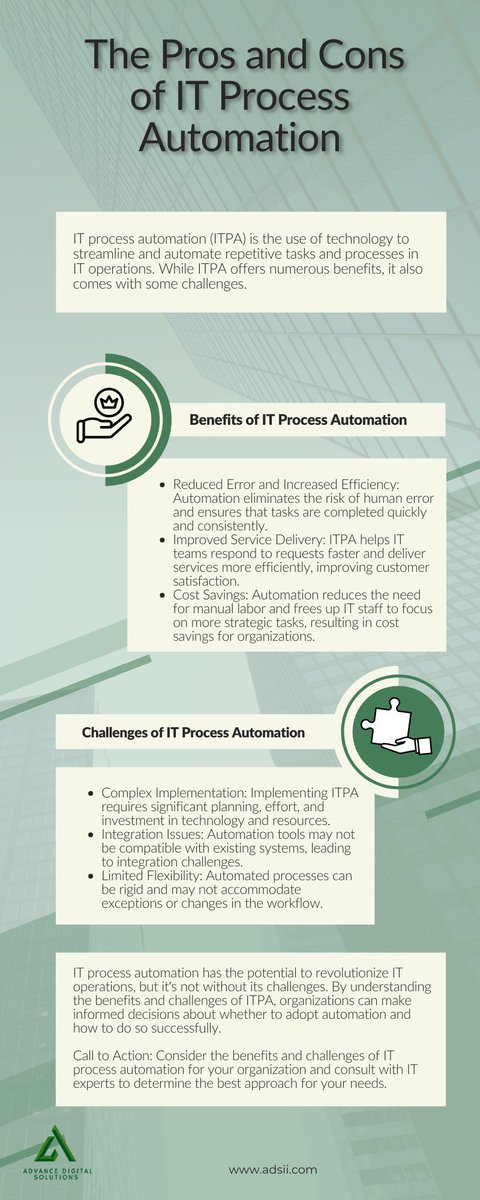 The Pros and Cons of IT Process Automation

IT process automation (ITPA) is the use of technology to streamline and automate repetitive tasks and processes in IT operations. While ITPA offers numerous benefits, it also comes with some challenges.

Benefits of IT Process Automation

• Reduced Error and Increased Efficiency: Automation eliminates the risk of human error and ensures that tasks are completed quickly and consistently.
• Improved Service Delivery: ITPA helps IT teams respond to requests faster and deliver services more efficiently, improving customer satisfaction.
• Cost Savings: Automation reduces the need for manual labor and frees up IT staff to focus on more strategic tasks, resulting in cost savings for organizations.

Challenges of IT Process Automation

• Complex Implementation: Implementing ITPA requires significant planning, effort, and investment in technology and resources.
• Integration Issues: Automation tools may not be compatible with existing systems, leading to integration challenges.
• Limited Flexibility: Automated processes can be rigid and may not accommodate exceptions or changes in the workflow.

IT process automation has the potential to revolutionize IT operations, but it's not without its challenges. By understanding the benefits and challenges of ITPA, organizations can make informed decisions about whether to adopt automation and how to do so successfully.

Call to Action: Consider the benefits and challenges of IT process automation for your organization and consult with IT experts to determine the best approach for your needs.

ADVANCE DIGITAL SOLUTIONS

www.adsii.com